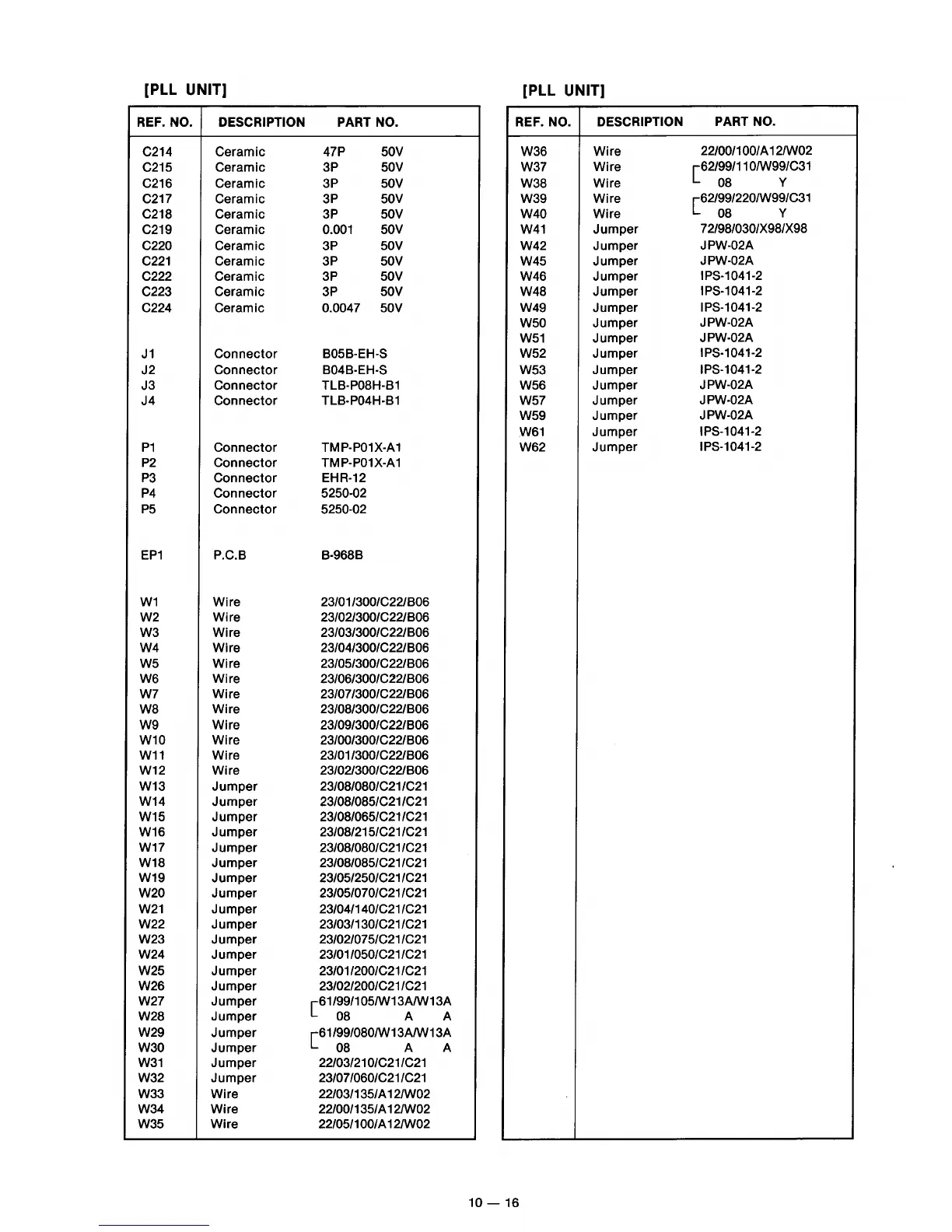 [PLL UNIT]

| REF. NO. | DESCRIPTION | PART NO. |
|---|---|---|
| C214 | Ceramic | 47P 50V |
| C215 | Ceramic | 3P 50V |
| C216 | Ceramic | 3P 50V |
| C217 | Ceramic | 3P 50V |
| C218 | Ceramic | 3P 50V |
| C219 | Ceramic | 0.001 50V |
| C220 | Ceramic | 3P 50V |
| C221 | Ceramic | 3P 50V |
| C222 | Ceramic | 3P 50V |
| C223 | Ceramic | 3P 50V |
| C224 | Ceramic | 0.0047 50V |
| J1 | Connector | B05B-EH-S |
| J2 | Connector | B04B-EH-S |
| J3 | Connector | TLB-P08H-B1 |
| J4 | Connector | TLB-P04H-B1 |
| P1 | Connector | TMP-P01X-A1 |
| P2 | Connector | TMP-P01X-A1 |
| P3 | Connector | EHR-12 |
| P4 | Connector | 5250-02 |
| P5 | Connector | 5250-02 |
| EP1 | P.C.B | B-968B |
| W1 | Wire | 23/01/300/C22/B06 |
| W2 | Wire | 23/02/300/C22/B06 |
| W3 | Wire | 23/03/300/C22/B06 |
| W4 | Wire | 23/04/300/C22/B06 |
| W5 | Wire | 23/05/300/C22/B06 |
| W6 | Wire | 23/06/300/C22/B06 |
| W7 | Wire | 23/07/300/C22/B06 |
| W8 | Wire | 23/08/300/C22/B06 |
| W9 | Wire | 23/09/300/C22/B06 |
| W10 | Wire | 23/00/300/C22/B06 |
| W11 | Wire | 23/01/300/C22/B06 |
| W12 | Wire | 23/02/300/C22/B06 |
| W13 | Jumper | 23/08/080/C21/C21 |
| W14 | Jumper | 23/08/085/C21/C21 |
| W15 | Jumper | 23/08/065/C21/C21 |
| W16 | Jumper | 23/08/215/C21/C21 |
| W17 | Jumper | 23/08/080/C21/C21 |
| W18 | Jumper | 23/08/085/C21/C21 |
| W19 | Jumper | 23/05/250/C21/C21 |
| W20 | Jumper | 23/05/070/C21/C21 |
| W21 | Jumper | 23/04/140/C21/C21 |
| W22 | Jumper | 23/03/130/C21/C21 |
| W23 | Jumper | 23/02/075/C21/C21 |
| W24 | Jumper | 23/01/050/C21/C21 |
| W25 | Jumper | 23/01/200/C21/C21 |
| W26 | Jumper | 23/02/200/C21/C21 |
| W27 | Jumper | 61/99/105/W13A/W13A |
| W28 | Jumper | 08 A A |
| W29 | Jumper | 61/99/080/W13A/W13A |
| W30 | Jumper | 08 A A |
| W31 | Jumper | 22/03/210/C21/C21 |
| W32 | Jumper | 23/07/060/C21/C21 |
| W33 | Wire | 22/03/135/A12/W02 |
| W34 | Wire | 22/00/135/A12/W02 |
| W35 | Wire | 22/05/100/A12/W02 |

[PLL UNIT]

| REF. NO. | DESCRIPTION | PART NO. |
|---|---|---|
| W36 | Wire | 22/00/100/A12/W02 |
| W37 | Wire | 62/99/110/W99/C31 |
| W38 | Wire | 08 Y |
| W39 | Wire | 62/99/220/W99/C31 |
| W40 | Wire | 08 Y |
| W41 | Jumper | 72/98/030/X98/X98 |
| W42 | Jumper | JPW-02A |
| W45 | Jumper | JPW-02A |
| W46 | Jumper | IPS-1041-2 |
| W48 | Jumper | IPS-1041-2 |
| W49 | Jumper | IPS-1041-2 |
| W50 | Jumper | JPW-02A |
| W51 | Jumper | JPW-02A |
| W52 | Jumper | IPS-1041-2 |
| W53 | Jumper | IPS-1041-2 |
| W56 | Jumper | JPW-02A |
| W57 | Jumper | JPW-02A |
| W59 | Jumper | JPW-02A |
| W61 | Jumper | IPS-1041-2 |
| W62 | Jumper | IPS-1041-2 |

10 — 16